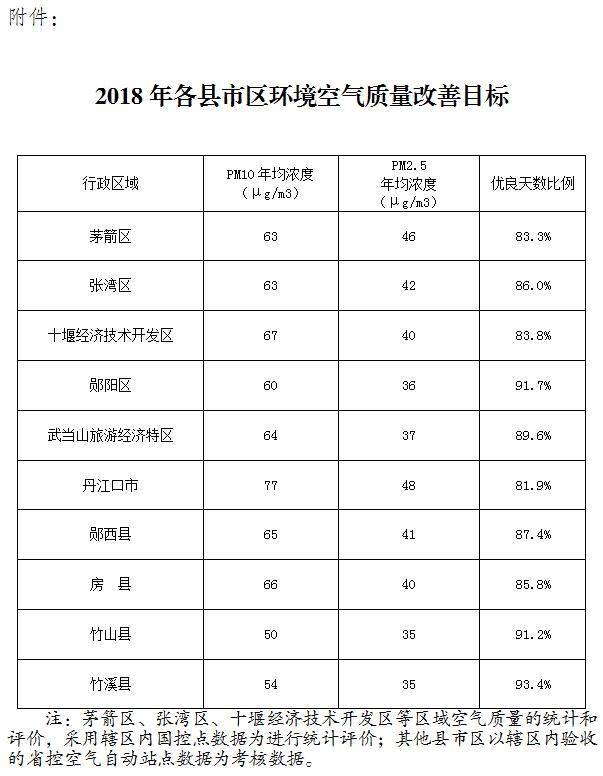 附件：

2018 年各县市区环境空气质量改善目标

| 行政区域 | PM10 年均浓度（μg/m3） | PM2.5 年均浓度（μg/m3） | 优良天数比例 |
|---|---|---|---|
| 茅箭区 | 63 | 46 | 83.3% |
| 张湾区 | 63 | 42 | 86.0% |
| 十堰经济技术开发区 | 67 | 40 | 83.8% |
| 郧阳区 | 60 | 36 | 91.7% |
| 武当山旅游经济特区 | 64 | 37 | 89.6% |
| 丹江口市 | 77 | 48 | 81.9% |
| 郧西县 | 65 | 41 | 87.4% |
| 房　县 | 66 | 40 | 85.8% |
| 竹山县 | 50 | 35 | 91.2% |
| 竹溪县 | 54 | 35 | 93.4% |

注：茅箭区、张湾区、十堰经济技术开发区等区域空气质量的统计和评价，采用辖区内国控点数据为进行统计评价；其他县市区以辖区内验收的省控空气自动站点数据为考核数据。